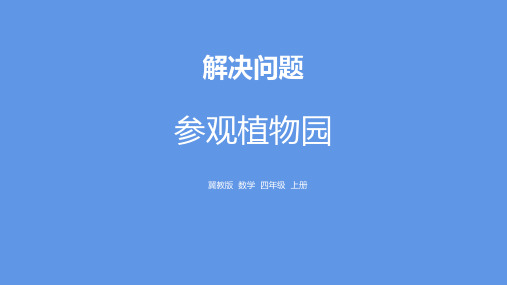 解决问题

参观植物园

冀教版 数学 四年级 上册